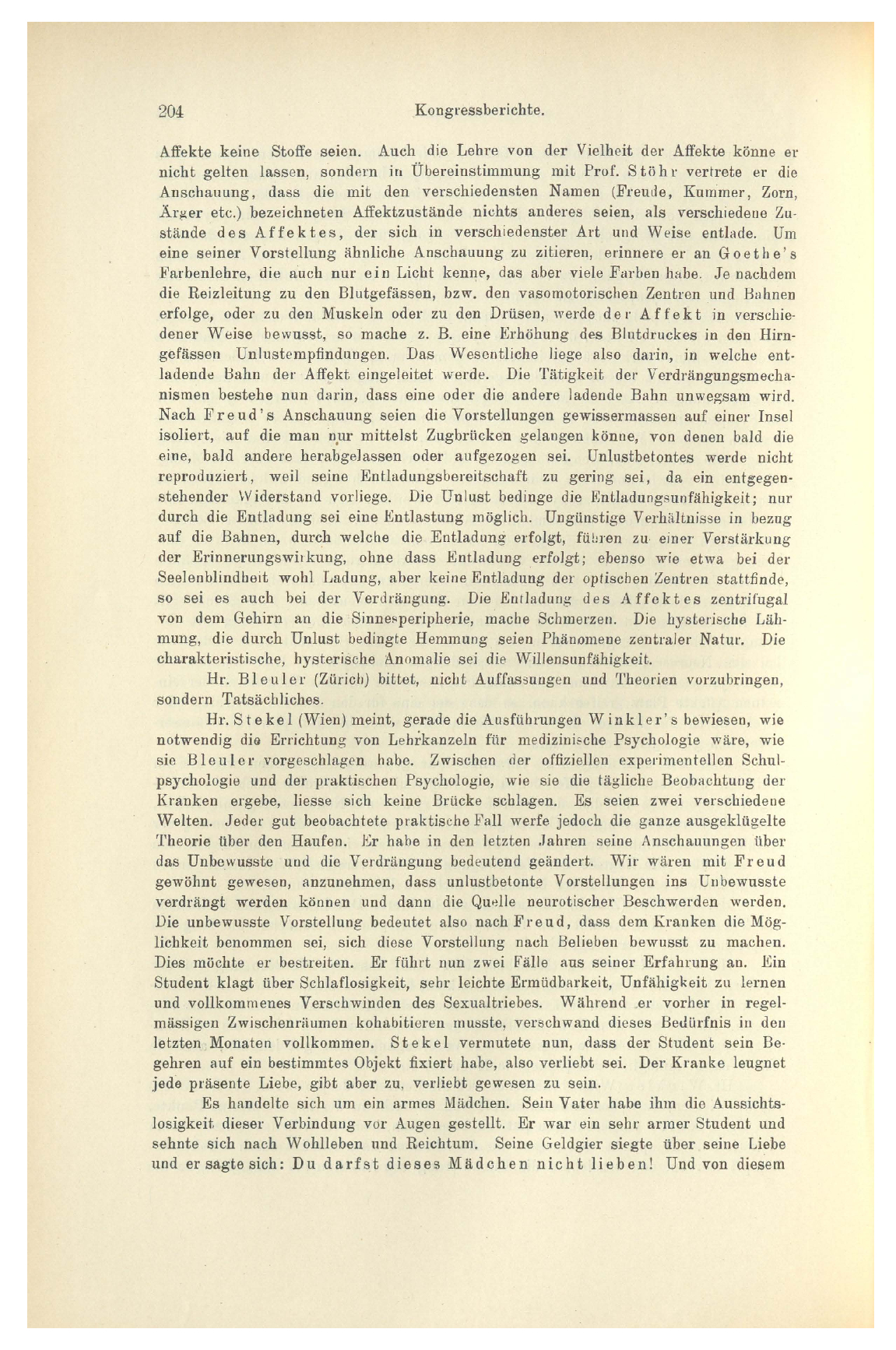 204 Kongressberichte.

Affekte keine Stoffe seien. Auch die Lehre von der Vielheit der Affekte könne er nicht gelten lassen, sondern in Übereinstimmung mit Prof. Stöhr vertrete er die Anschauung, dass die mit den verschiedensten Namen (Freude, Kummer, Zorn, Ärger etc.) bezeichneten Affektzustände nichts anderes seien, als verschiedene Zustände des Affektes, der sich in verschiedenster Art und Weise entlade. Um eine seiner Vorstellung ähnliche Anschauung zu zitieren, erinnere er an Goethe's Farbenlehre, die auch nur ein Licht kenne, das aber viele Farben habe. Je nachdem die Reizleitung zu den Blutgefässen, bzw. den vasomotorischen Zentren und Bahnen erfolge, oder zu den Muskeln oder zu den Drüsen, werde der Affekt in verschiedener Weise bewusst, so mache z. B. eine Erhöhung des Blutdruckes in den Hirngefässen Unlustempfindungen. Das Wesentliche liege also darin, in welche entladende Bahn der Affekt eingeleitet werde. Die Tätigkeit der Verdrängungsmechanismen bestehe nun darin, dass eine oder die andere ladende Bahn unwegsam wird. Nach Freud's Anschauung seien die Vorstellungen gewissermassen auf einer Insel isoliert, auf die man nur mittelst Zugbrücken gelangen könne, von denen bald die eine, bald andere herabgelassen oder aufgezogen sei. Unlustbetontes werde nicht reproduziert, weil seine Entladungsbereitschaft zu gering sei, da ein entgegenstehender Widerstand vorliege. Die Unlust bedinge die Entladungsunfähigkeit; nur durch die Entladung sei eine Entlastung möglich. Ungünstige Verhältnisse in bezug auf die Bahnen, durch welche die Entladung erfolgt, führen zu einer Verstärkung der Erinnerungswirkung, ohne dass Entladung erfolgt; ebenso wie etwa bei der Seelenblindheit wohl Ladung, aber keine Entladung der optischen Zentren stattfinde, so sei es auch bei der Verdrängung. Die Entladung des Affektes zentrifugal von dem Gehirn an die Sinnesperipherie, mache Schmerzen. Die hysterische Lähmung, die durch Unlust bedingte Hemmung seien Phänomene zentraler Natur. Die charakteristische, hysterische Anomalie sei die Willensunfähigkeit.

Hr. Bleuler (Zürich) bittet, nicht Auffassungen und Theorien vorzubringen, sondern Tatsächliches.

Hr. Stekel (Wien) meint, gerade die Ausführungen Winkler's bewiesen, wie notwendig die Errichtung von Lehrkanzeln für medizinische Psychologie wäre, wie sie Bleuler vorgeschlagen habe. Zwischen der offiziellen experimentellen Schulpsychologie und der praktischen Psychologie, wie sie die tägliche Beobachtung der Kranken ergebe, liesse sich keine Brücke schlagen. Es seien zwei verschiedene Welten. Jeder gut beobachtete praktische Fall werfe jedoch die ganze ausgeklügelte Theorie über den Haufen. Er habe in den letzten Jahren seine Anschauungen über das Unbewusste und die Verdrängung bedeutend geändert. Wir wären mit Freud gewöhnt gewesen, anzunehmen, dass unlustbetonte Vorstellungen ins Unbewusste verdrängt werden können und dann die Quelle neurotischer Beschwerden werden. Die unbewusste Vorstellung bedeutet also nach Freud, dass dem Kranken die Möglichkeit benommen sei, sich diese Vorstellung nach Belieben bewusst zu machen. Dies möchte er bestreiten. Er führt nun zwei Fälle aus seiner Erfahrung an. Ein Student klagt über Schlaflosigkeit, sehr leichte Ermüdbarkeit, Unfähigkeit zu lernen und vollkommenes Verschwinden des Sexualtriebes. Während er vorher in regelmässigen Zwischenräumen kohabitieren musste, verschwand dieses Bedürfnis in den letzten Monaten vollkommen. Stekel vermutete nun, dass der Student sein Begehren auf ein bestimmtes Objekt fixiert habe, also verliebt sei. Der Kranke leugnet jede präsente Liebe, gibt aber zu, verliebt gewesen zu sein.

Es handelte sich um ein armes Mädchen. Sein Vater habe ihm die Aussichtslosigkeit dieser Verbindung vor Augen gestellt. Er war ein sehr armer Student und sehnte sich nach Wohlleben und Reichtum. Seine Geldgier siegte über seine Liebe und er sagte sich: Du darfst dieses Mädchen nicht lieben! Und von diesem